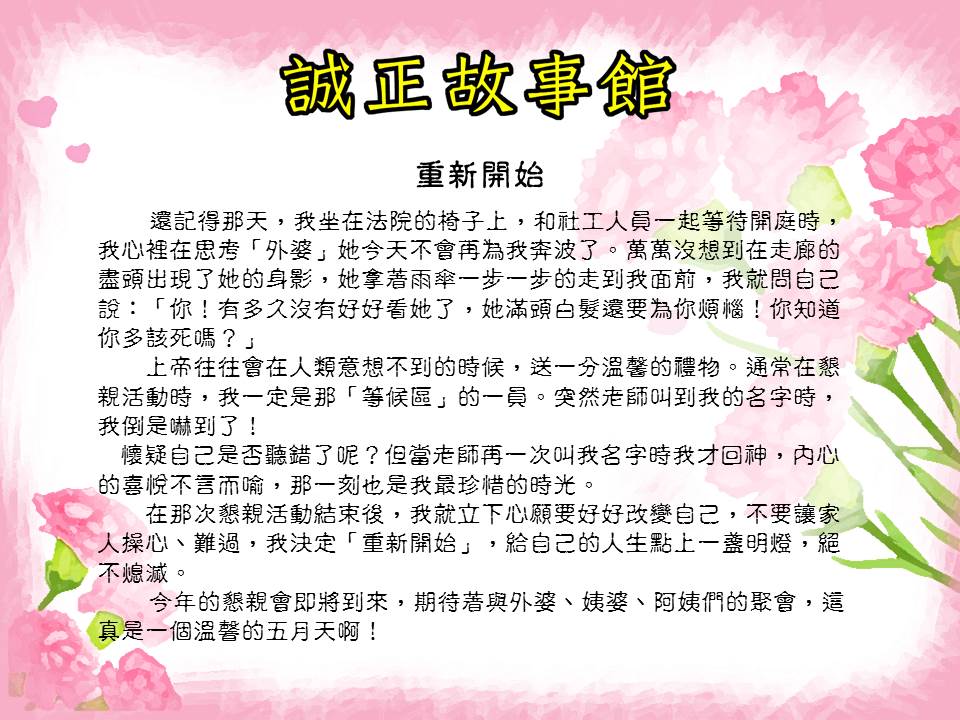 誠正故事館

重新開始

還記得那天，我坐在法院的椅子上，和社工人員一起等待開庭時，我心裡在思考「外婆」她今天不會再為我奔波了。萬萬沒想到在走廊的盡頭出現了她的身影，她拿著雨傘一步一步的走到我面前，我就問自己說：「你！有多久沒有好好看她了，她滿頭白髮還要為你煩惱！你知道你多該死嗎？」

上帝往往會在人類意想不到的時候，送一分溫馨的禮物。通常在懇親活動時，我一定是那「等候區」的一員。突然老師叫到我的名字時，我倒是嚇到了！

懷疑自己是否聽錯了呢？但當老師再一次叫我名字時我才回神，內心的喜悅不言而喻，那一刻也是我最珍惜的時光。

在那次懇親活動結束後，我就立下心願要好好改變自己，不要讓家人操心、難過，我決定「重新開始」，給自己的人生點上一盞明燈，絕不熄滅。

今年的懇親會即將到來，期待著與外婆、姨婆、阿姨們的聚會，這真是一個溫馨的五月天啊！